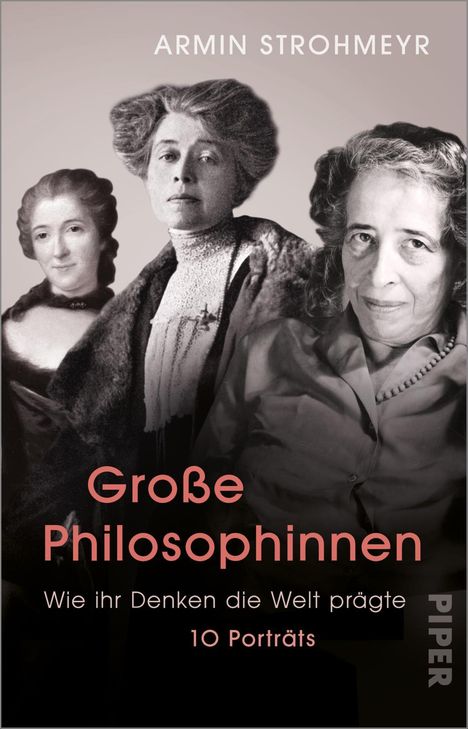 ARMIN STROHMEYR

Große Philosophinnen

Wie ihr Denken die Welt prägte

10 Porträts

PIPER